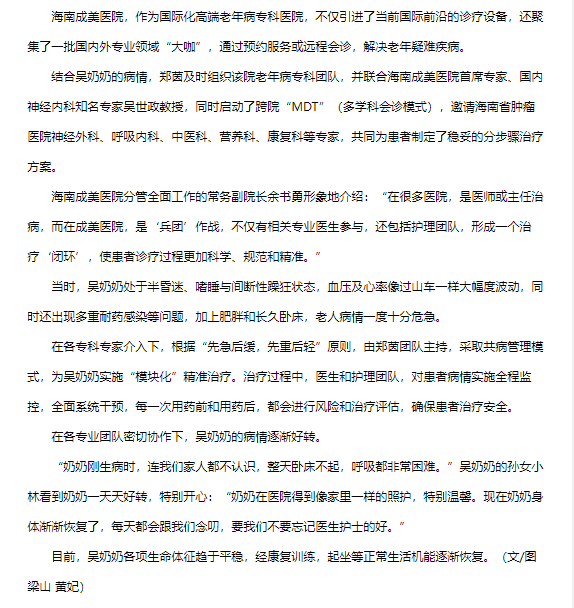 海南成美医院，作为国际化高端老年病专科医院，不仅引进了当前国际前沿的诊疗设备，还聚集了一批国内外专业领域“大咖”，通过预约服务或远程会诊，解决老年疑难疾病。

结合吴奶奶的病情，郑茵及时组织该院老年病专科团队，并联合海南成美医院首席专家、国内神经内科知名专家吴世政教授，同时启动了跨院“MDT”（多学科会诊模式），邀请海南省肿瘤医院神经外科、呼吸内科、中医科、营养科、康复科等专家，共同为患者制定了稳妥的分步骤治疗方案。

海南成美医院分管全面工作的常务副院长余书勇形象地介绍：“在很多医院，是医师或主任治病，而在成美医院，是‘兵团’作战，不仅有相关专业医生参与，还包括护理团队，形成一个治疗‘闭环’，使患者诊疗过程更加科学、规范和精准。”

当时，吴奶奶处于半昏迷、嗜睡与间断性躁狂状态，血压及心率像过山车一样大幅度波动，同时还出现多重耐药感染等问题，加上肥胖和长久卧床，老人病情一度十分危急。

在各专科专家介入下，根据“先急后缓，先重后轻”原则，由郑茵团队主持，采取共病管理模式，为吴奶奶实施“模块化”精准治疗。治疗过程中，医生和护理团队，对患者病情实施全程监控，全面系统干预，每一次用药前和用药后，都会进行风险和治疗评估，确保患者治疗安全。

在各专业团队密切协作下，吴奶奶的病情逐渐好转。

“奶奶刚生病时，连我们家人都不认识，整天卧床不起，呼吸都非常困难。”吴奶奶的孙女小林看到奶奶一天天好转，特别开心：“奶奶在医院得到像家里一样的照护，特别温馨。现在奶奶身体渐渐恢复了，每天都会跟我们念叨，要我们不要忘记医生护士的好。”

目前，吴奶奶各项生命体征趋于平稳，经康复训练，起坐等正常生活机能逐渐恢复。（文/图 梁山 黄妃）